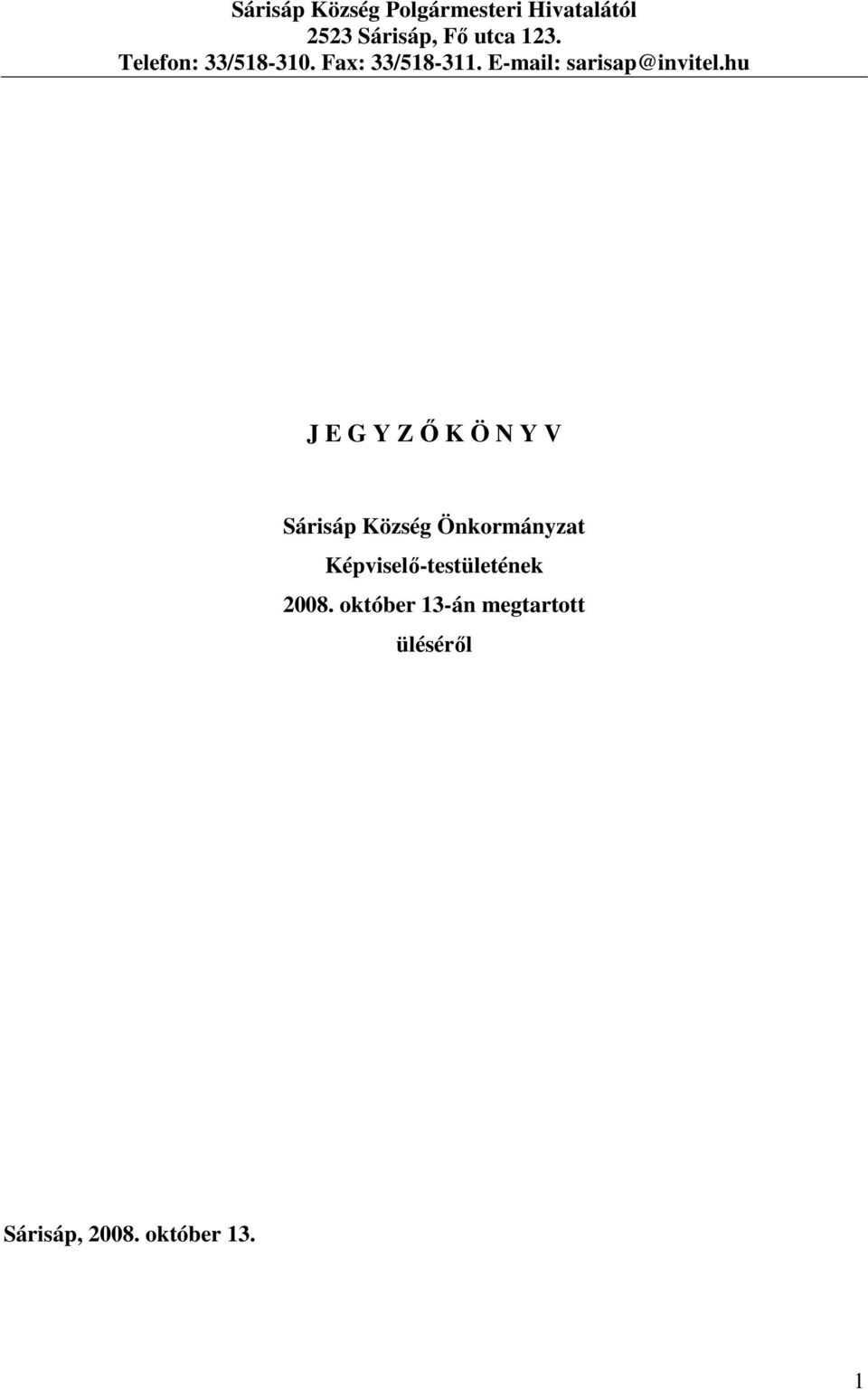 Sárisáp Község Polgármesteri Hivatalától
2523 Sárisáp, Fő utca 123.
Telefon: 33/518-310. Fax: 33/518-311. E-mail: sarisap@invitel.hu

J E G Y Z Ő K Ö N Y V

Sárisáp Község Önkormányzat
Képviselő-testületének
2008. október 13-án megtartott
üléséről

Sárisáp, 2008. október 13.

1